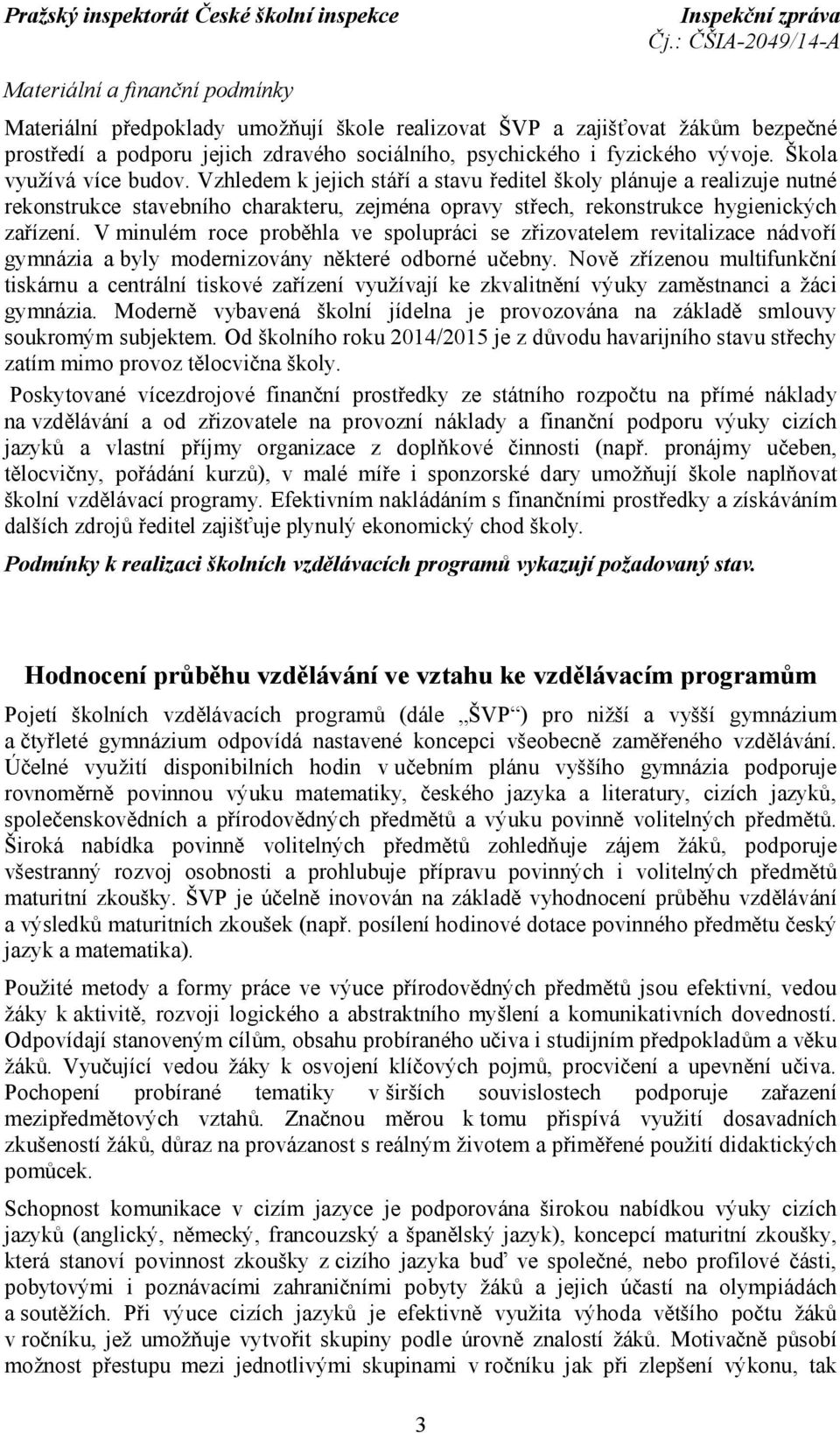 Pražský inspektorát České školní inspekce Inspekční zpráva
Čj.: ČŠIA-2049/14-A

Materiální a finanční podmínky

Materiální předpoklady umožňují škole realizovat ŠVP a zajišťovat žákům bezpečné prostředí a podporu jejich zdravého sociálního, psychického i fyzického vývoje. Škola využívá více budov. Vzhledem k jejich stáří a stavu ředitel školy plánuje a realizuje nutné rekonstrukce stavebního charakteru, zejména opravy střech, rekonstrukce hygienických zařízení. V minulém roce proběhla ve spolupráci se zřizovatelem revitalizace nádvoří gymnázia a byly modernizovány některé odborné učebny. Nově zřízenou multifunkční tiskárnu a centrální tiskové zařízení využívají ke zkvalitnění výuky zaměstnanci a žáci gymnázia. Moderně vybavená školní jídelna je provozována na základě smlouvy soukromým subjektem. Od školního roku 2014/2015 je z důvodu havarijního stavu střechy zatím mimo provoz tělocvična školy.

Poskytované vícezdrojové finanční prostředky ze státního rozpočtu na přímé náklady na vzdělávání a od zřizovatele na provozní náklady a finanční podporu výuky cizích jazyků a vlastní příjmy organizace z doplňkové činnosti (např. pronájmy učeben, tělocvičny, pořádání kurzů), v malé míře i sponzorské dary umožňují škole naplňovat školní vzdělávací programy. Efektivním nakládáním s finančními prostředky a získáváním dalších zdrojů ředitel zajišťuje plynulý ekonomický chod školy.

Podmínky k realizaci školních vzdělávacích programů vykazují požadovaný stav.

Hodnocení průběhu vzdělávání ve vztahu ke vzdělávacím programům

Pojetí školních vzdělávacích programů (dále „ŠVP“) pro nižší a vyšší gymnázium a čtyřleté gymnázium odpovídá nastavené koncepci všeobecně zaměřeného vzdělávání. Účelné využití disponibilních hodin v učebním plánu vyššího gymnázia podporuje rovnoměrně povinnou výuku matematiky, českého jazyka a literatury, cizích jazyků, společenskovědních a přírodovědných předmětů a výuku povinně volitelných předmětů. Široká nabídka povinně volitelných předmětů zohledňuje zájem žáků, podporuje všestranný rozvoj osobnosti a prohlubuje přípravu povinných i volitelných předmětů maturitní zkoušky. ŠVP je účelně inovován na základě vyhodnocení průběhu vzdělávání a výsledků maturitních zkoušek (např. posílení hodinové dotace povinného předmětu český jazyk a matematika).

Použité metody a formy práce ve výuce přírodovědných předmětů jsou efektivní, vedou žáky k aktivitě, rozvoji logického a abstraktního myšlení a komunikativních dovedností. Odpovídají stanoveným cílům, obsahu probíraného učiva i studijním předpokladům a věku žáků. Vyučující vedou žáky k osvojení klíčových pojmů, procvičení a upevnění učiva. Pochopení probírané tematiky v širších souvislostech podporuje zařazení mezipředmětových vztahů. Značnou měrou k tomu přispívá využití dosavadních zkušeností žáků, důraz na provázanost s reálným životem a přiměřené použití didaktických pomůcek.

Schopnost komunikace v cizím jazyce je podporována širokou nabídkou výuky cizích jazyků (anglický, německý, francouzský a španělský jazyk), koncepcí maturitní zkoušky, která stanoví povinnost zkoušky z cizího jazyka buď ve společné, nebo profilové části, pobytovými i poznávacími zahraničními pobyty žáků a jejich účastí na olympiádách a soutěžích. Při výuce cizích jazyků je efektivně využita výhoda většího počtu žáků v ročníku, jež umožňuje vytvořit skupiny podle úrovně znalostí žáků. Motivačně působí možnost přestupu mezi jednotlivými skupinami v ročníku jak při zlepšení výkonu, tak

3